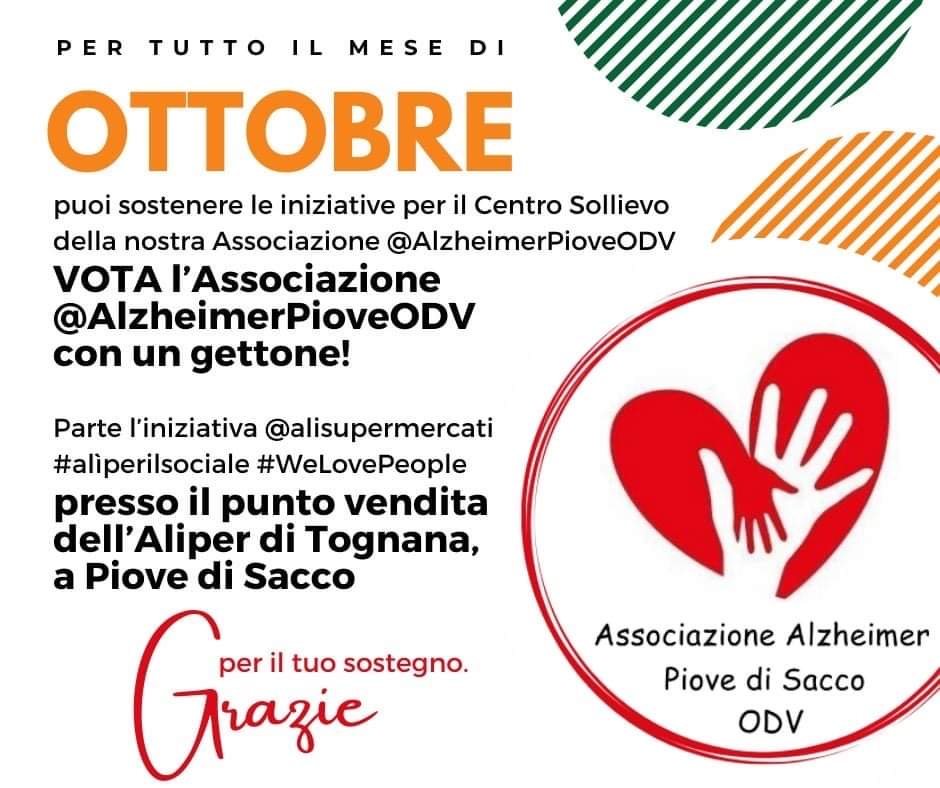 PER TUTTO IL MESE DI

OTTOBRE

puoi sostenere le iniziative per il Centro Sollievo della nostra Associazione @AlzheimerPioveODV

VOTA l'Associazione @AlzheimerPioveODV con un gettone!

Parte l'iniziativa @alisupermercati #alìperilsociale #WeLovePeople

presso il punto vendita dell'Aliper di Tognana, a Piove di Sacco

Grazie per il tuo sostegno.

Associazione Alzheimer
Piove di Sacco
ODV